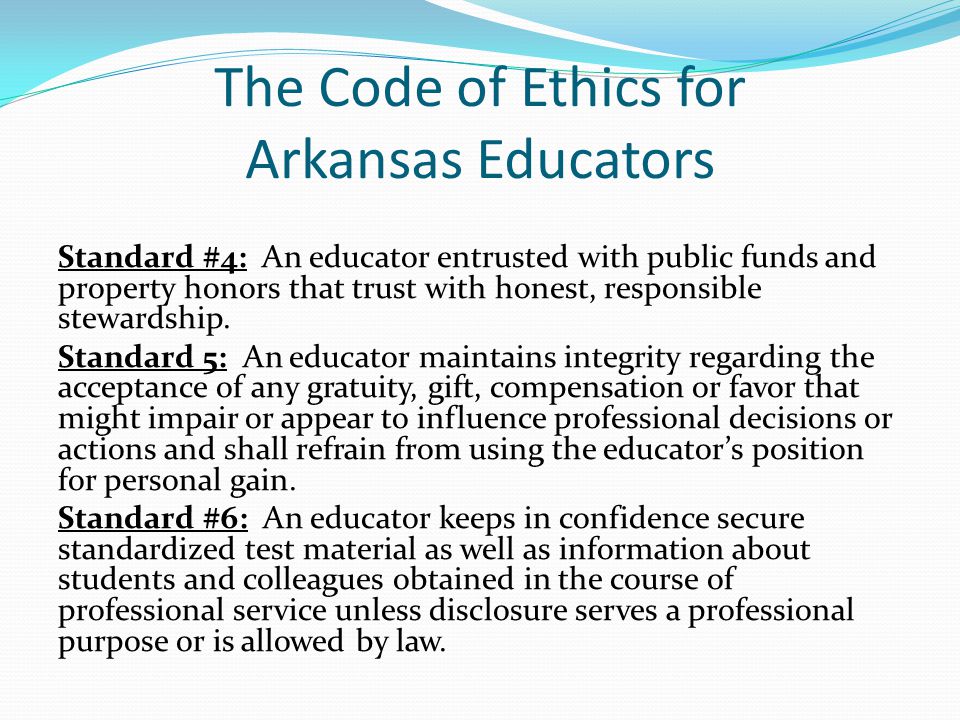 The Code of Ethics for Arkansas Educators

Standard #4: An educator entrusted with public funds and property honors that trust with honest, responsible stewardship.

Standard 5: An educator maintains integrity regarding the acceptance of any gratuity, gift, compensation or favor that might impair or appear to influence professional decisions or actions and shall refrain from using the educator's position for personal gain.

Standard #6: An educator keeps in confidence secure standardized test material as well as information about students and colleagues obtained in the course of professional service unless disclosure serves a professional purpose or is allowed by law.